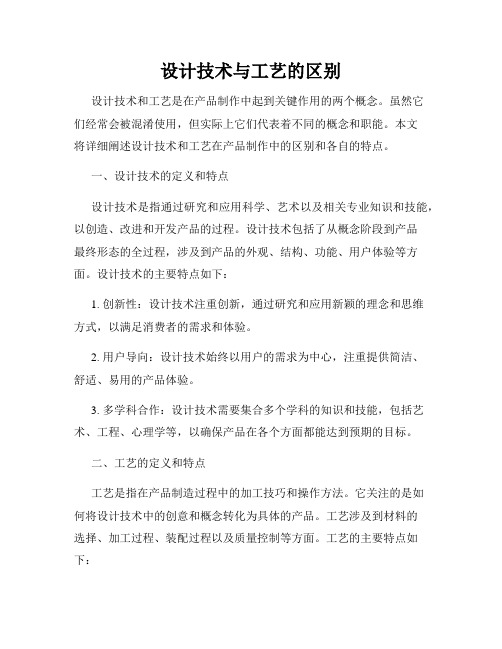 设计技术与工艺的区别

设计技术和工艺是在产品制作中起到关键作用的两个概念。虽然它们经常会被混淆使用，但实际上它们代表着不同的概念和职能。本文将详细阐述设计技术和工艺在产品制作中的区别和各自的特点。

一、设计技术的定义和特点

设计技术是指通过研究和应用科学、艺术以及相关专业知识和技能，以创造、改进和开发产品的过程。设计技术包括了从概念阶段到产品最终形态的全过程，涉及到产品的外观、结构、功能、用户体验等方面。设计技术的主要特点如下：

1. 创新性：设计技术注重创新，通过研究和应用新颖的理念和思维方式，以满足消费者的需求和体验。

2. 用户导向：设计技术始终以用户的需求为中心，注重提供简洁、舒适、易用的产品体验。

3. 多学科合作：设计技术需要集合多个学科的知识和技能，包括艺术、工程、心理学等，以确保产品在各个方面都能达到预期的目标。

二、工艺的定义和特点

工艺是指在产品制造过程中的加工技巧和操作方法。它关注的是如何将设计技术中的创意和概念转化为具体的产品。工艺涉及到材料的选择、加工过程、装配过程以及质量控制等方面。工艺的主要特点如下：